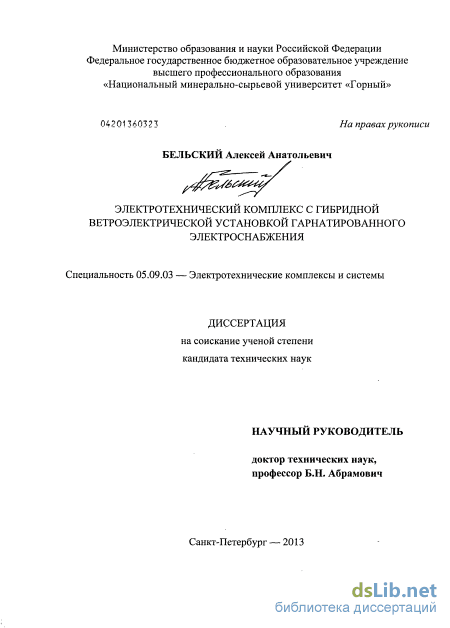 Министерство образования и науки Российской Федерации
Федеральное государственное бюджетное образовательное учреждение
высшего профессионального образования
«Национальный минерально-сырьевой университет «Горный»

04201360323

На правах рукописи

БЕЛЬСКИЙ Алексей Анатольевич

АБельский

ЭЛЕКТРОТЕХНИЧЕСКИЙ КОМПЛЕКС С ГИБРИДНОЙ ВЕТРОЭЛЕКТРИЧЕСКОЙ УСТАНОВКОЙ ГАРНАТИРОВАННОГО ЭЛЕКТРОСНАБЖЕНИЯ

Специальность 05.09.03 — Электротехнические комплексы и системы

ДИССЕРТАЦИЯ
на соискание ученой степени
кандидата технических наук

НАУЧНЫЙ РУКОВОДИТЕЛЬ

доктор технических наук,
профессор Б.Н. Абрамович

Санкт-Петербург — 2013

dsLib.net
библиотека диссертаций